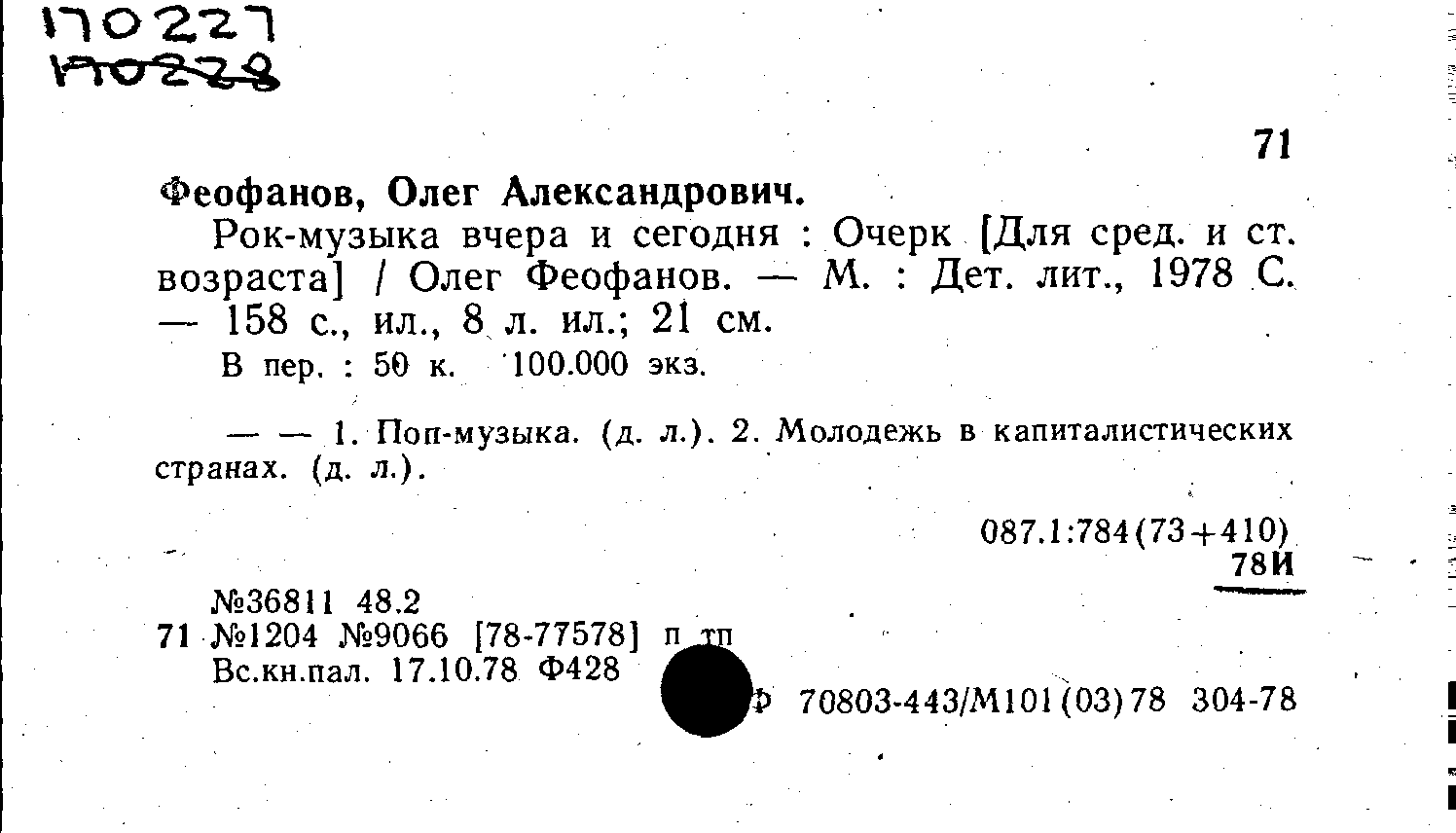 170227
170228

71

Феофанов, Олег Александрович.

Рок-музыка вчера и сегодня : Очерк [Для сред. и ст. возраста] / Олег Феофанов. — М. : Дет. лит., 1978 С. — 158 с., ил., 8 л. ил.; 21 см.

В пер. : 50 к. 100.000 экз.

— — 1. Поп-музыка. (д. л.). 2. Молодежь в капиталистических странах. (д. л.).

087.1:784(73+410)
78И

№36811 48.2
71 №1204 №9066 [78-77578] п тп
Вс.кн.пал. 17.10.78 Ф428

Ф 70803-443/М101(03)78 304-78